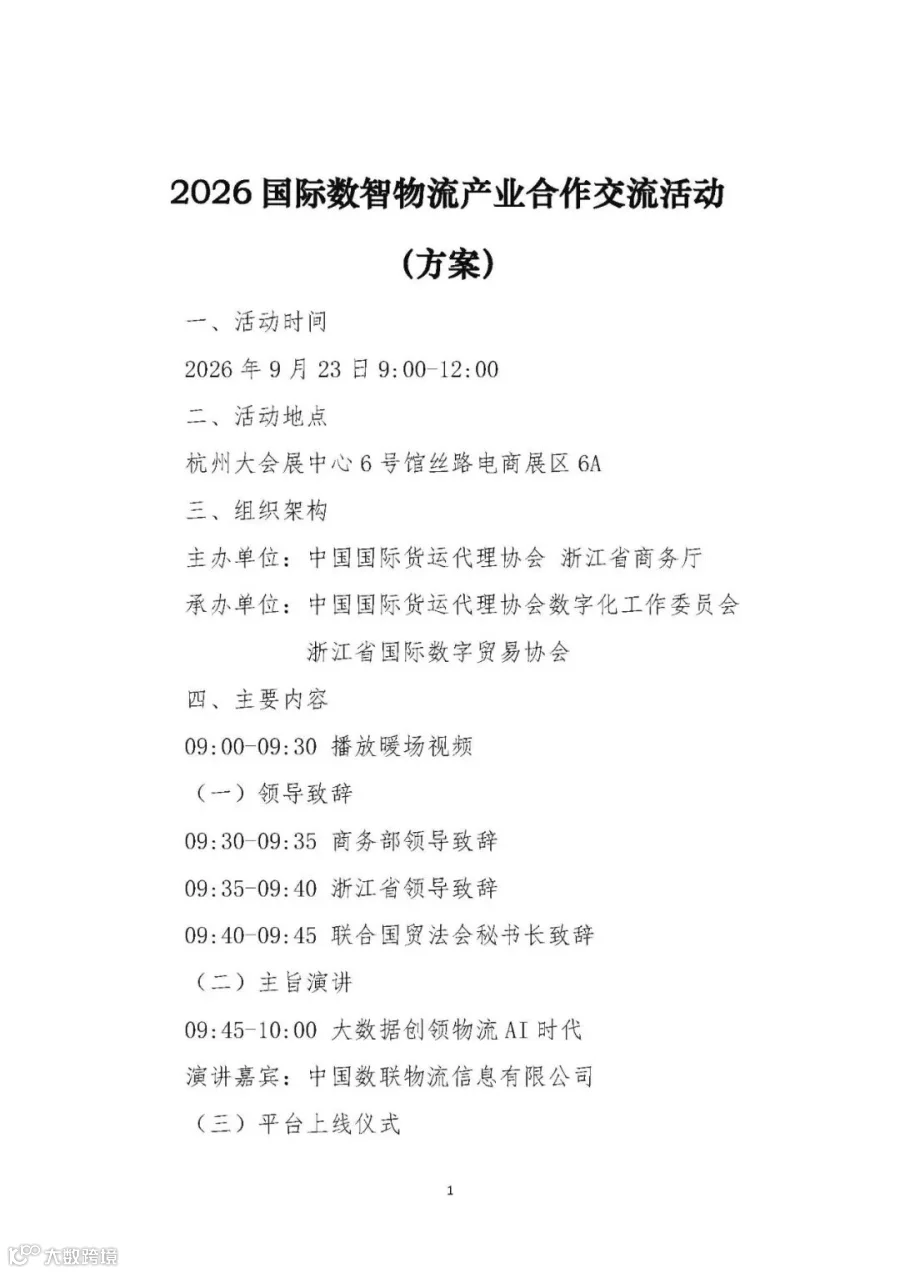 2026国际数智物流产业合作交流活动

（方案）

一、活动时间

2026年9月23日9:00-12:00

二、活动地点

杭州大会展中心6号馆丝路电商展区6A

三、组织架构

主办单位：中国国际货运代理协会 浙江省商务厅

承办单位：中国国际货运代理协会数字化工作委员会

浙江省国际数字贸易协会

四、主要内容

09:00-09:30 播放暖场视频

（一）领导致辞

09:30-09:35 商务部领导致辞

09:35-09:40 浙江省领导致辞

09:40-09:45 联合国贸法会秘书长致辞

（二）主旨演讲

09:45-10:00 大数据创领物流AI时代

演讲嘉宾：中国数联物流信息有限公司

（三）平台上线仪式

1

大数跨境